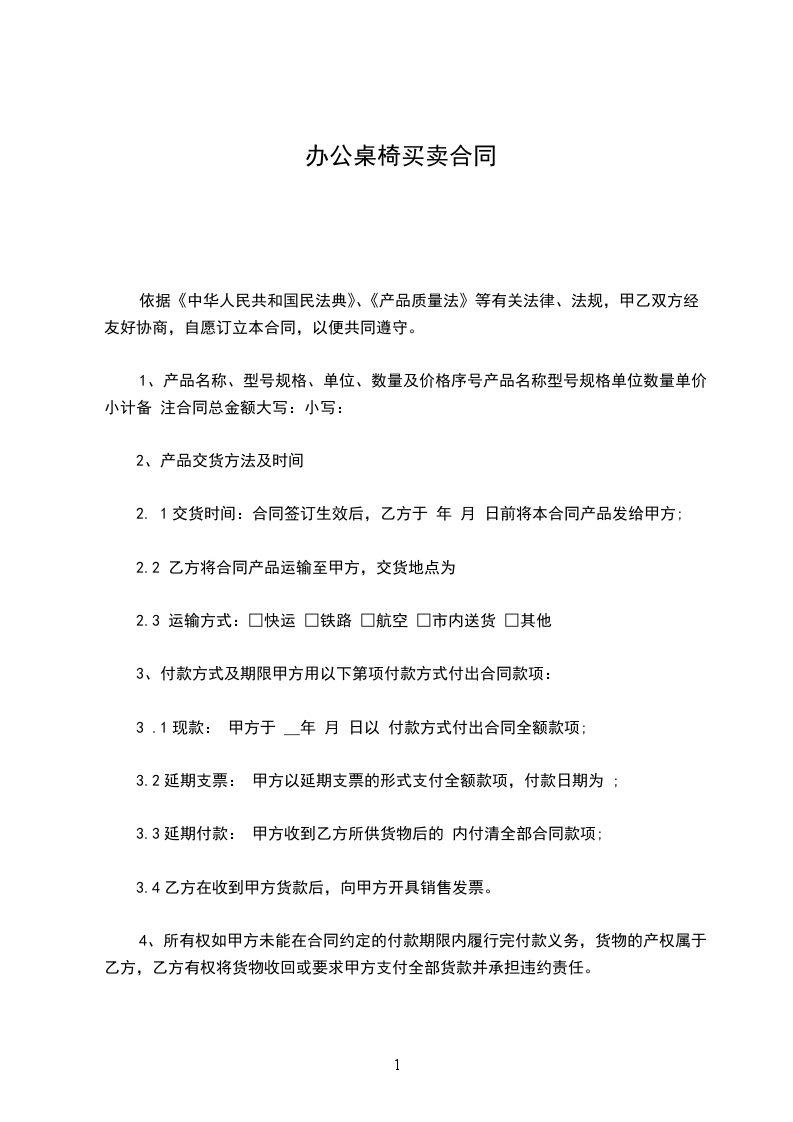 办公桌椅买卖合同

依据《中华人民共和国民法典》、《产品质量法》等有关法律、法规，甲乙双方经友好协商，自愿订立本合同，以便共同遵守。

1、产品名称、型号规格、单位、数量及价格序号产品名称型号规格单位数量单价小计备 注合同总金额大写：小写：

2、产品交货方法及时间

2. 1 交货时间：合同签订生效后，乙方于 年 月 日前将本合同产品发给甲方；

2.2 乙方将合同产品运输至甲方，交货地点为

2.3 运输方式：☐快运 ☐铁路 ☐航空 ☐市内送货 ☐其他

3、付款方式及期限甲方用以下第项付款方式付出合同款项：

3 .1 现款： 甲方于 __年 月 日以 付款方式付出合同全额款项；

3.2 延期支票： 甲方以延期支票的形式支付全额款项，付款日期为 ；

3.3 延期付款： 甲方收到乙方所供货物后的 内付清全部合同款项；

3.4 乙方在收到甲方货款后，向甲方开具销售发票。

4、所有权如甲方未能在合同约定的付款期限内履行完付款义务，货物的产权属于乙方，乙方有权将货物收回或要求甲方支付全部货款并承担违约责任。

1